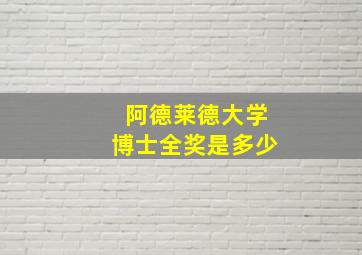 阿德莱德大学
博士全奖是多少